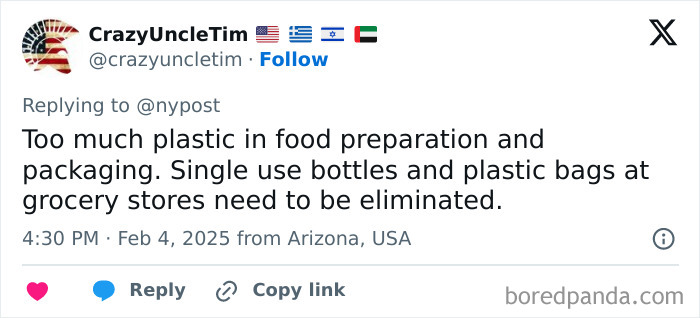 CrazyUncleTim 🇺🇸 🇬🇷 🇮🇱 🇦🇪
@crazyuncletim · Follow

Replying to @nypost
Too much plastic in food preparation and packaging. Single use bottles and plastic bags at grocery stores need to be eliminated.

4:30 PM · Feb 4, 2025 from Arizona, USA

Reply Copy link

boredpanda.com